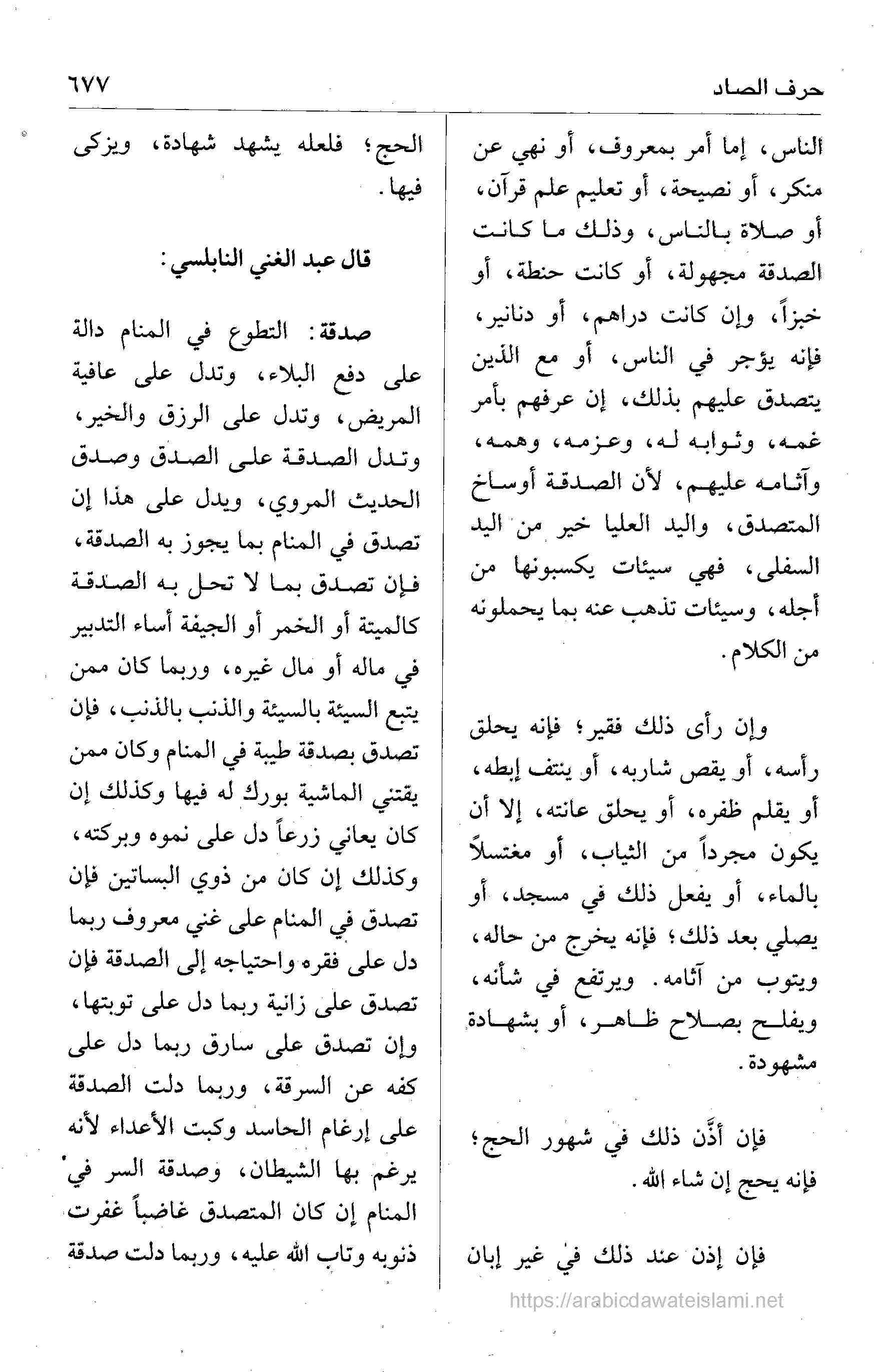 حرف الصاد ٦٧٧

الناس، إما أمر بمعروف، أو نهي عن منكر، أو نصيحة، أو تعليم علم قرآن، أو صلاة بالناس، وذلك ما كانت الصدقة مجهولة، أو كانت حنطة، أو خبزاً، وإن كانت دراهم، أو دنانير، فإنه يؤجر في الناس، أو مع الذين يتصدق عليهم بذلك، إن عرفهم بأمر غمه، وثوابه له، وعزمه، وهمه، وآثامه عليهم، لأن الصدقة أوساخ المتصدق، واليد العليا خير من اليد السفلى، فهي سيئات يكسبونها من أجله، وسيئات تذهب عنه بما يحملونه من الكلام.

وإن رأى ذلك فقير؛ فإنه يحلق رأسه، أو يقص شاربه، أو ينتف إبطه، أو يقلم ظفره، أو يحلق عانته، إلا أن يكون مجرداً من الثياب، أو مغتسلاً بالماء، أو يفعل ذلك في مسجد، أو يصلي بعد ذلك؛ فإنه يخرج من حاله، ويتوب من آثامه. ويرتفع في شأنه، ويفلح بصلاح ظاهر، أو بشهادة مشهودة.

فإن أذَّن ذلك في شهور الحج؛ فإنه يحج إن شاء الله.

فإن إذن عند ذلك في غير إبان

الحج؛ فلعله يشهد شهادة، ويزكى فيها.

قال عبد الغني النابلسي:

صدقة: التطوع في المنام دالة على دفع البلاء، وتدل على عافية المريض، وتدل على الرزق والخير، وتدل الصدقة على الصدق وصدق الحديث المروي، ويدل على هذا إن تصدق في المنام بما يجوز به الصدقة، فإن تصدق بما لا تحل به الصدقة كالميتة أو الخمر أو الجيفة أساء التدبير في ماله أو مال غيره، وربما كان ممن يتبع السيئة بالسيئة والذنب بالذنب، فإن تصدق بصدقة طيبة في المنام وكان ممن يقتني الماشية بورك له فيها وكذلك إن كان يعاني زرعاً دل على نموه وبركته، وكذلك إن كان من ذوي البساتين فإن تصدق في المنام على غني معروف ربما دل على فقره واحتياجه إلى الصدقة فإن تصدق على زانية ربما دل على توبتها، وإن تصدق على سارق ربما دل على كفه عن السرقة، وربما دلت الصدقة على إرغام الحاسد وكبت الأعداء لأنه يرغم بها الشيطان، وصدقة السر في المنام إن كان المتصدق غاضباً غفرت ذنوبه وتاب الله عليه، وربما دلت صدقة

https://arabicdawateislami.net